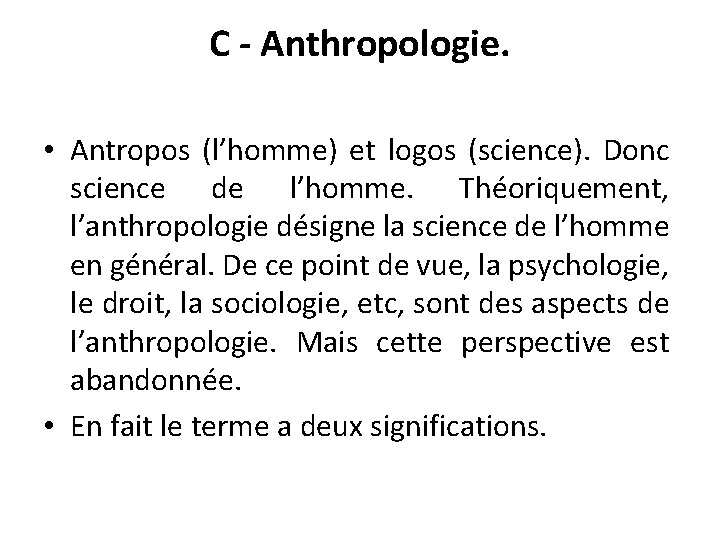 C - Anthropologie.

• Antropos (l’homme) et logos (science). Donc science de l’homme. Théoriquement, l’anthropologie désigne la science de l’homme en général. De ce point de vue, la psychologie, le droit, la sociologie, etc, sont des aspects de l’anthropologie. Mais cette perspective est abandonnée.

• En fait le terme a deux significations.